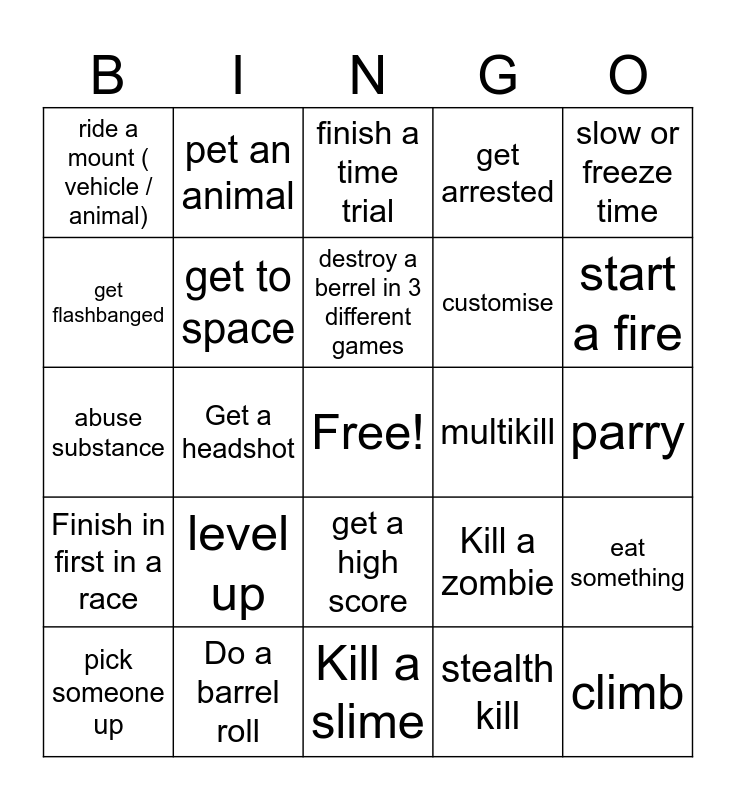 | B | I | N | G | O |
|---|---|---|---|---|
| ride a mount ( vehicle / animal) | pet an animal | finish a time trial | get arrested | slow or freeze time |
| get flashbanged | get to space | destroy a berrel in 3 different games | customise | start a fire |
| abuse substance | Get a headshot | Free! | multikill | parry |
| Finish in first in a race | level up | get a high score | Kill a zombie | eat something |
| pick someone up | Do a barrel roll | Kill a slime | stealth kill | climb |